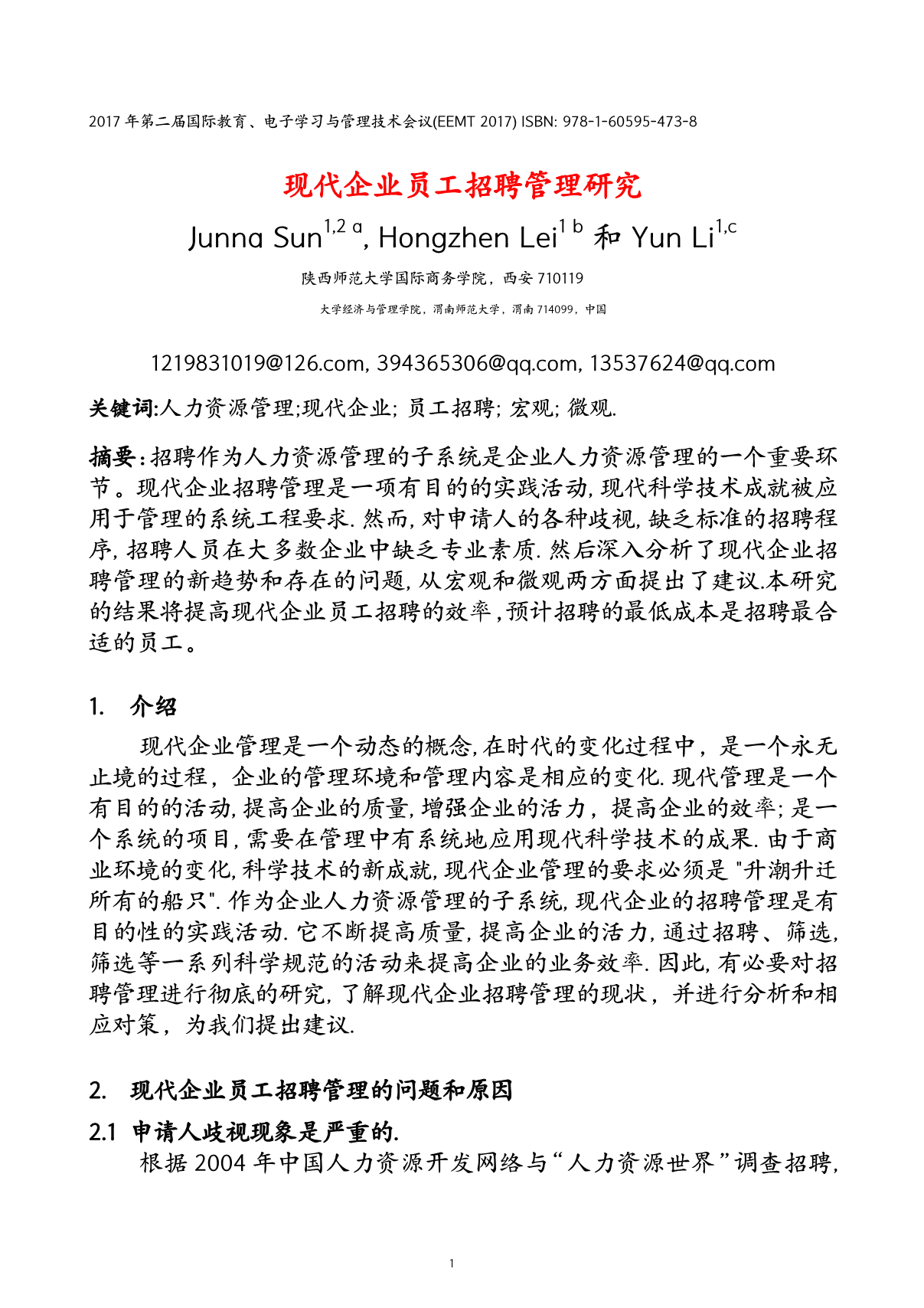 2017 年第二届国际教育、电子学习与管理技术会议(EEMT 2017) ISBN: 978-1-60595-473-8

现代企业员工招聘管理研究

Junna Sun$^{1,2\ a}$, Hongzhen Lei$^{1\ b}$ 和 Yun Li$^{1,c}$

陕西师范大学国际商务学院，西安 710119

大学经济与管理学院，渭南师范大学，渭南 714099，中国

1219831019@126.com, 394365306@qq.com, 13537624@qq.com

关键词:人力资源管理;现代企业; 员工招聘; 宏观; 微观.

摘要：招聘作为人力资源管理的子系统是企业人力资源管理的一个重要环节。现代企业招聘管理是一项有目的的实践活动, 现代科学技术成就被应用于管理的系统工程要求. 然而, 对申请人的各种歧视, 缺乏标准的招聘程序, 招聘人员在大多数企业中缺乏专业素质. 然后深入分析了现代企业招聘管理的新趋势和存在的问题, 从宏观和微观两方面提出了建议.本研究的结果将提高现代企业员工招聘的效率，预计招聘的最低成本是招聘最合适的员工。

1. 介绍

现代企业管理是一个动态的概念, 在时代的变化过程中，是一个永无止境的过程，企业的管理环境和管理内容是相应的变化. 现代管理是一个有目的的活动, 提高企业的质量, 增强企业的活力，提高企业的效率; 是一个系统的项目, 需要在管理中有系统地应用现代科学技术的成果. 由于商业环境的变化, 科学技术的新成就, 现代企业管理的要求必须是 "升潮升迁所有的船只". 作为企业人力资源管理的子系统, 现代企业的招聘管理是有目的性的实践活动. 它不断提高质量, 提高企业的活力, 通过招聘、筛选, 筛选等一系列科学规范的活动来提高企业的业务效率. 因此, 有必要对招聘管理进行彻底的研究, 了解现代企业招聘管理的现状，并进行分析和相应对策，为我们提出建议.

2. 现代企业员工招聘管理的问题和原因

2.1 申请人歧视现象是严重的.

根据 2004 年中国人力资源开发网络与“人力资源世界”调查招聘,

1